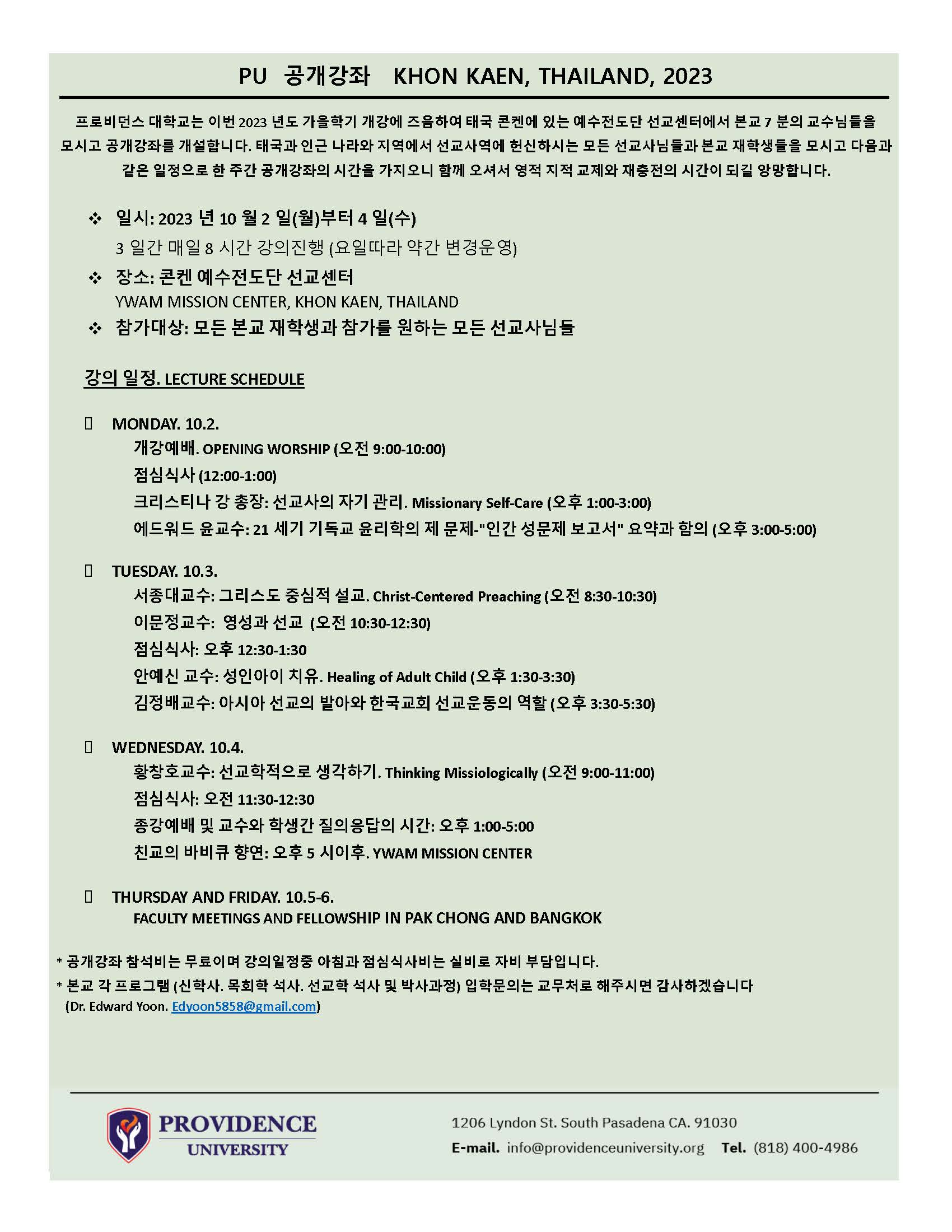 PU 공개강좌 KHON KAEN, THAILAND, 2023

프로비던스 대학교는 이번 2023 년도 가을학기 개강에 즈음하여 태국 콘켄에 있는 예수전도단 선교센터에서 본교 7 분의 교수님들을 모시고 공개강좌를 개설합니다. 태국과 인근 나라와 지역에서 선교사역에 헌신하시는 모든 선교사님들과 본교 재학생들을 모시고 다음과 같은 일정으로 한 주간 공개강좌의 시간을 가지오니 함께 오셔서 영적 지적 교제와 재충전의 시간이 되길 앙망합니다.

❖ 일시: 2023 년 10 월 2 일(월)부터 4 일(수)
3 일간 매일 8 시간 강의진행 (요일따라 약간 변경운영)
❖ 장소: 콘켄 예수전도단 선교센터
YWAM MISSION CENTER, KHON KAEN, THAILAND
❖ 참가대상: 모든 본교 재학생과 참가를 원하는 모든 선교사님들

강의 일정. LECTURE SCHEDULE

MONDAY. 10.2.
개강예배. OPENING WORSHIP (오전 9:00-10:00)
점심식사 (12:00-1:00)
크리스티나 강 총장: 선교사의 자기 관리. Missionary Self-Care (오후 1:00-3:00)
에드워드 윤교수: 21 세기 기독교 윤리학의 제 문제-"인간 성문제 보고서" 요약과 함의 (오후 3:00-5:00)

TUESDAY. 10.3.
서종대교수: 그리스도 중심적 설교. Christ-Centered Preaching (오전 8:30-10:30)
이문정교수: 영성과 선교 (오전 10:30-12:30)
점심식사: 오후 12:30-1:30
안예신 교수: 성인아이 치유. Healing of Adult Child (오후 1:30-3:30)
김정배교수: 아시아 선교의 발아와 한국교회 선교운동의 역할 (오후 3:30-5:30)

WEDNESDAY. 10.4.
황창호교수: 선교학적으로 생각하기. Thinking Missiologically (오전 9:00-11:00)
점심식사: 오전 11:30-12:30
종강예배 및 교수와 학생간 질의응답의 시간: 오후 1:00-5:00
친교의 바비큐 향연: 오후 5 시이후. YWAM MISSION CENTER

THURSDAY AND FRIDAY. 10.5-6.
FACULTY MEETINGS AND FELLOWSHIP IN PAK CHONG AND BANGKOK

* 공개강좌 참석비는 무료이며 강의일정중 아침과 점심식사비는 실비로 자비 부담입니다.
* 본교 각 프로그램 (신학사. 목회학 석사. 선교학 석사 및 박사과정) 입학문의는 교무처로 해주시면 감사하겠습니다
(Dr. Edward Yoon. Edyoon5858@gmail.com)

PROVIDENCE UNIVERSITY
1206 Lyndon St. South Pasadena CA. 91030
E-mail. info@providenceuniversity.org Tel. (818) 400-4986